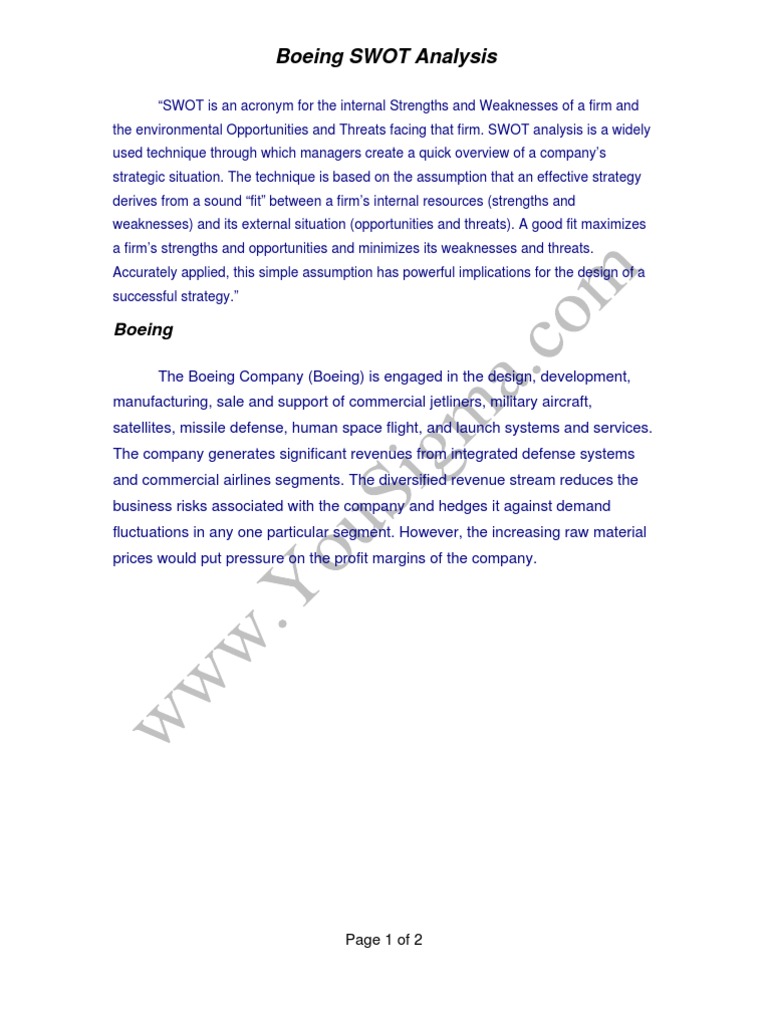 Boeing SWOT Analysis

"SWOT is an acronym for the internal Strengths and Weaknesses of a firm and the environmental Opportunities and Threats facing that firm. SWOT analysis is a widely used technique through which managers create a quick overview of a company's strategic situation. The technique is based on the assumption that an effective strategy derives from a sound "fit" between a firm's internal resources (strengths and weaknesses) and its external situation (opportunities and threats). A good fit maximizes a firm's strengths and opportunities and minimizes its weaknesses and threats. Accurately applied, this simple assumption has powerful implications for the design of a successful strategy."

Boeing

The Boeing Company (Boeing) is engaged in the design, development, manufacturing, sale and support of commercial jetliners, military aircraft, satellites, missile defense, human space flight, and launch systems and services. The company generates significant revenues from integrated defense systems and commercial airlines segments. The diversified revenue stream reduces the business risks associated with the company and hedges it against demand fluctuations in any one particular segment. However, the increasing raw material prices would put pressure on the profit margins of the company.

www.YouSigma.com

Page 1 of 2